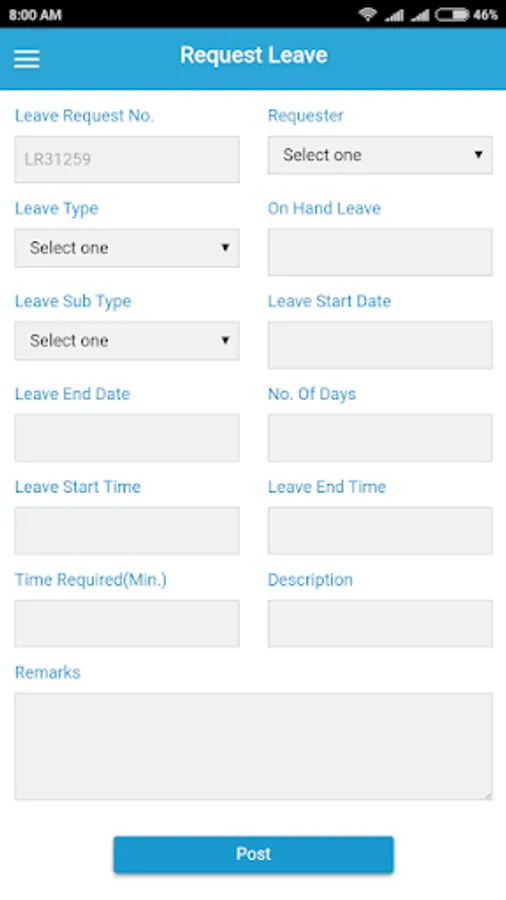 8:00 AM 46%

Request Leave

Leave Request No.
LR31259

Requester
Select one

Leave Type
Select one

On Hand Leave

Leave Sub Type
Select one

Leave Start Date

Leave End Date

No. Of Days

Leave Start Time

Leave End Time

Time Required(Min.)

Description

Remarks

Post